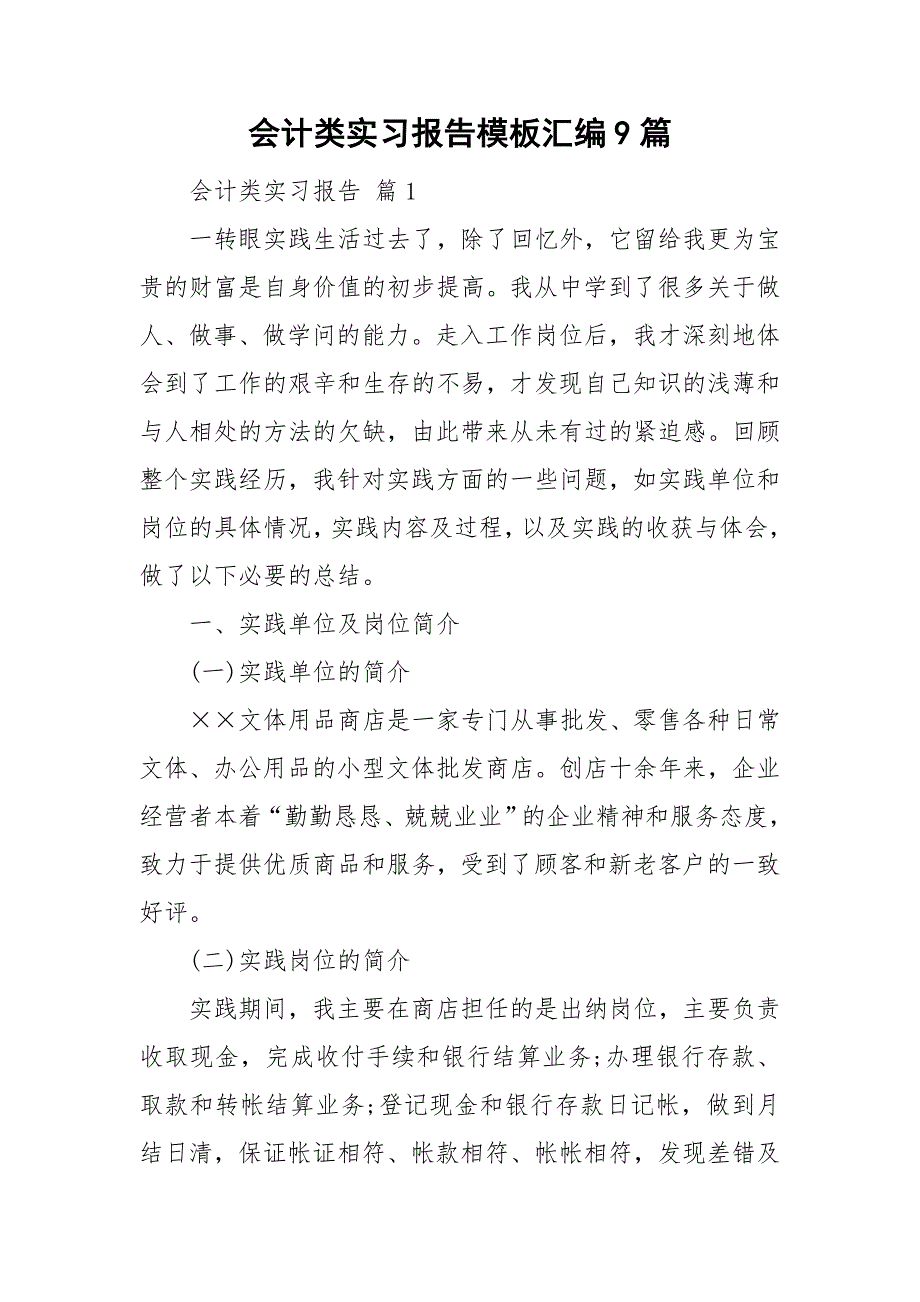 会计类实习报告模板汇编9篇

会计类实习报告 篇1

一转眼实践生活过去了，除了回忆外，它留给我更为宝贵的财富是自身价值的初步提高。我从中学到了很多关于做人、做事、做学问的能力。走入工作岗位后，我才深刻地体会到了工作的艰辛和生存的不易，才发现自己知识的浅薄和与人相处的方法的欠缺，由此带来从未有过的紧迫感。回顾整个实践经历，我针对实践方面的一些问题，如实践单位和岗位的具体情况，实践内容及过程，以及实践的收获与体会，做了以下必要的总结。

一、实践单位及岗位简介

(一)实践单位的简介

××文体用品商店是一家专门从事批发、零售各种日常文体、办公用品的小型文体批发商店。创店十余年来，企业经营者本着“勤勤恳恳、兢兢业业”的企业精神和服务态度，致力于提供优质商品和服务，受到了顾客和新老客户的一致好评。

(二)实践岗位的简介

实践期间，我主要在商店担任的是出纳岗位，主要负责收取现金，完成收付手续和银行结算业务;办理银行存款、取款和转帐结算业务;登记现金和银行存款日记帐，做到月结日清，保证帐证相符、帐款相符、帐帐相符，发现差错及